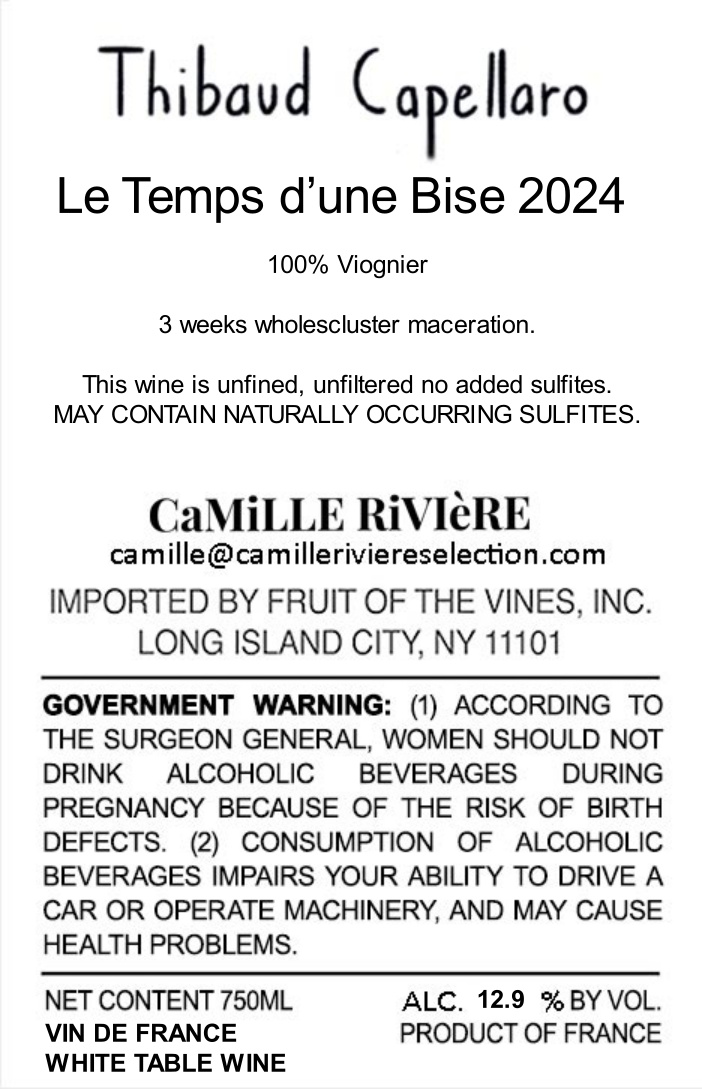 Thibaud Capellaro

Le Temps d'une Bise 2024

100% Viognier

3 weeks wholescluster maceration.

This wine is unfined, unfiltered no added sulfites. MAY CONTAIN NATURALLY OCCURRING SULFITES.

CaMiLLE RiVIèRE
camille@camilleriviereselection.com

IMPORTED BY FRUIT OF THE VINES, INC.
LONG ISLAND CITY, NY 11101

GOVERNMENT WARNING: (1) ACCORDING TO THE SURGEON GENERAL, WOMEN SHOULD NOT DRINK ALCOHOLIC BEVERAGES DURING PREGNANCY BECAUSE OF THE RISK OF BIRTH DEFECTS. (2) CONSUMPTION OF ALCOHOLIC BEVERAGES IMPAIRS YOUR ABILITY TO DRIVE A CAR OR OPERATE MACHINERY, AND MAY CAUSE HEALTH PROBLEMS.

NET CONTENT 750ML
VIN DE FRANCE
WHITE TABLE WINE

ALC. 12.9 % BY VOL.
PRODUCT OF FRANCE